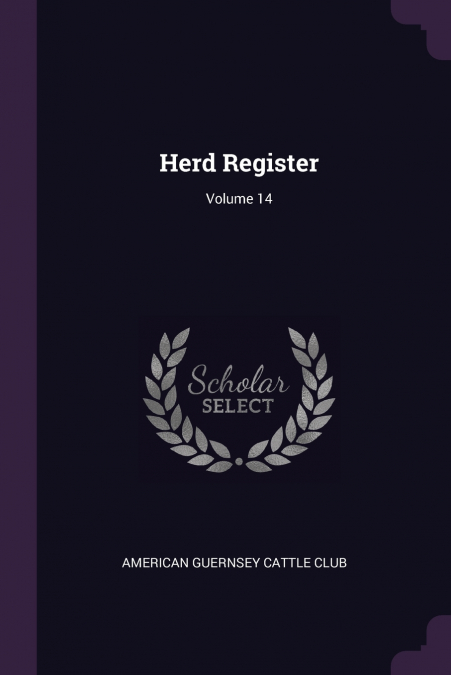 Herd Register

Volume 14

Scholar
SELECT

AMERICAN GUERNSEY CATTLE CLUB